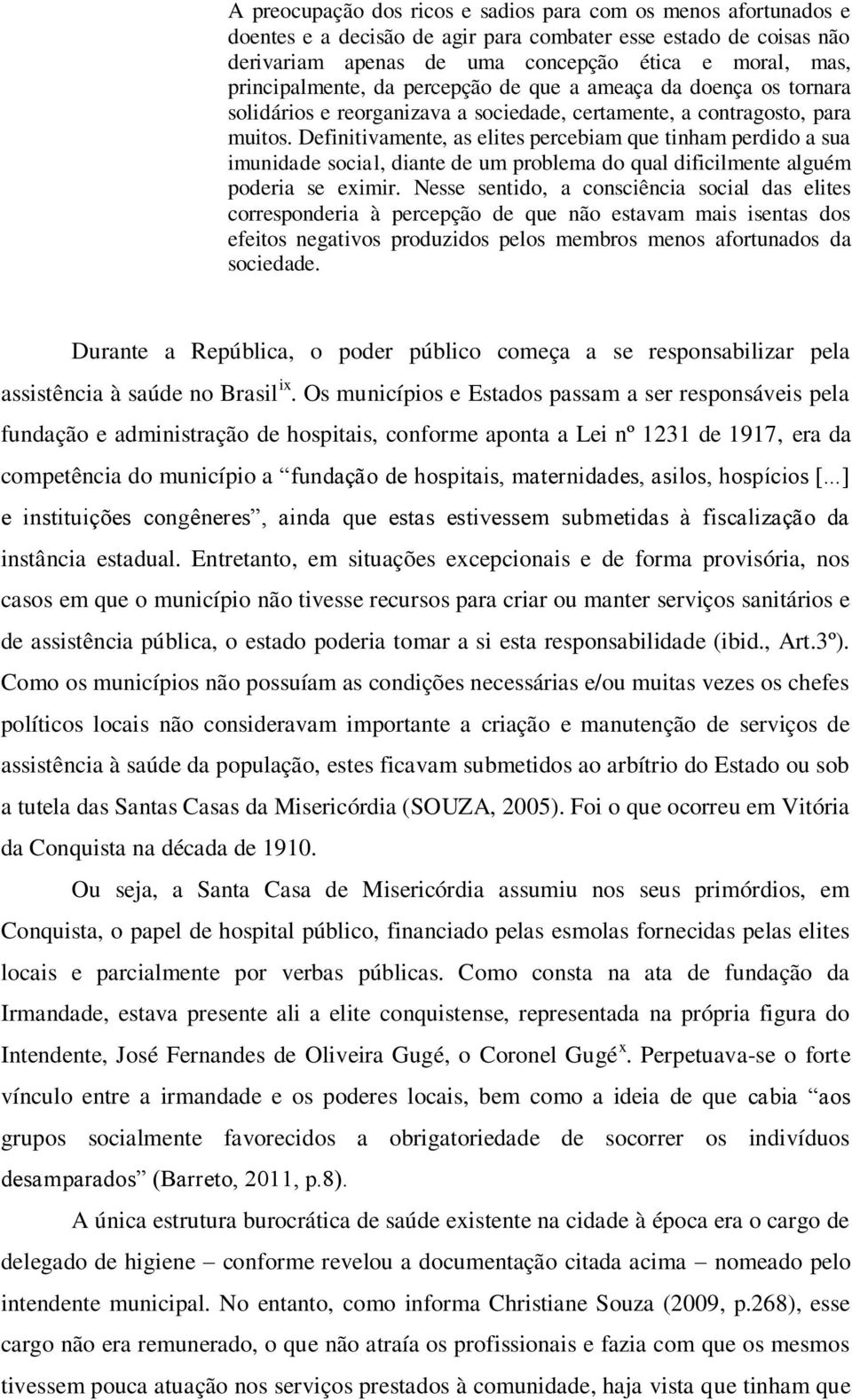 A preocupação dos ricos e sadios para com os menos afortunados e doentes e a decisão de agir para combater esse estado de coisas não derivariam apenas de uma concepção ética e moral, mas, principalmente, da percepção de que a ameaça da doença os tornara solidários e reorganizava a sociedade, certamente, a contragosto, para muitos. Definitivamente, as elites percebiam que tinham perdido a sua imunidade social, diante de um problema do qual dificilmente alguém poderia se eximir. Nesse sentido, a consciência social das elites corresponderia à percepção de que não estavam mais isentas dos efeitos negativos produzidos pelos membros menos afortunados da sociedade.

Durante a República, o poder público começa a se responsabilizar pela assistência à saúde no Brasil$^{ix}$. Os municípios e Estados passam a ser responsáveis pela fundação e administração de hospitais, conforme aponta a Lei nº 1231 de 1917, era da competência do município a “fundação de hospitais, maternidades, asilos, hospícios [...] e instituições congêneres”, ainda que estas estivessem submetidas à fiscalização da instância estadual. Entretanto, em situações excepcionais e de forma provisória, nos casos em que o município não tivesse recursos para criar ou manter serviços sanitários e de assistência pública, o estado poderia tomar a si esta responsabilidade (ibid., Art.3º). Como os municípios não possuíam as condições necessárias e/ou muitas vezes os chefes políticos locais não consideravam importante a criação e manutenção de serviços de assistência à saúde da população, estes ficavam submetidos ao arbítrio do Estado ou sob a tutela das Santas Casas da Misericórdia (SOUZA, 2005). Foi o que ocorreu em Vitória da Conquista na década de 1910.

Ou seja, a Santa Casa de Misericórdia assumiu nos seus primórdios, em Conquista, o papel de hospital público, financiado pelas esmolas fornecidas pelas elites locais e parcialmente por verbas públicas. Como consta na ata de fundação da Irmandade, estava presente ali a elite conquistense, representada na própria figura do Intendente, José Fernandes de Oliveira Gugé, o Coronel Gugé$^{x}$. Perpetuava-se o forte vínculo entre a irmandade e os poderes locais, bem como a ideia de que cabia “aos grupos socialmente favorecidos a obrigatoriedade de socorrer os indivíduos desamparados” (Barreto, 2011, p.8).

A única estrutura burocrática de saúde existente na cidade à época era o cargo de delegado de higiene – conforme revelou a documentação citada acima – nomeado pelo intendente municipal. No entanto, como informa Christiane Souza (2009, p.268), esse cargo não era remunerado, o que não atraía os profissionais e fazia com que os mesmos tivessem pouca atuação nos serviços prestados à comunidade, haja vista que tinham que